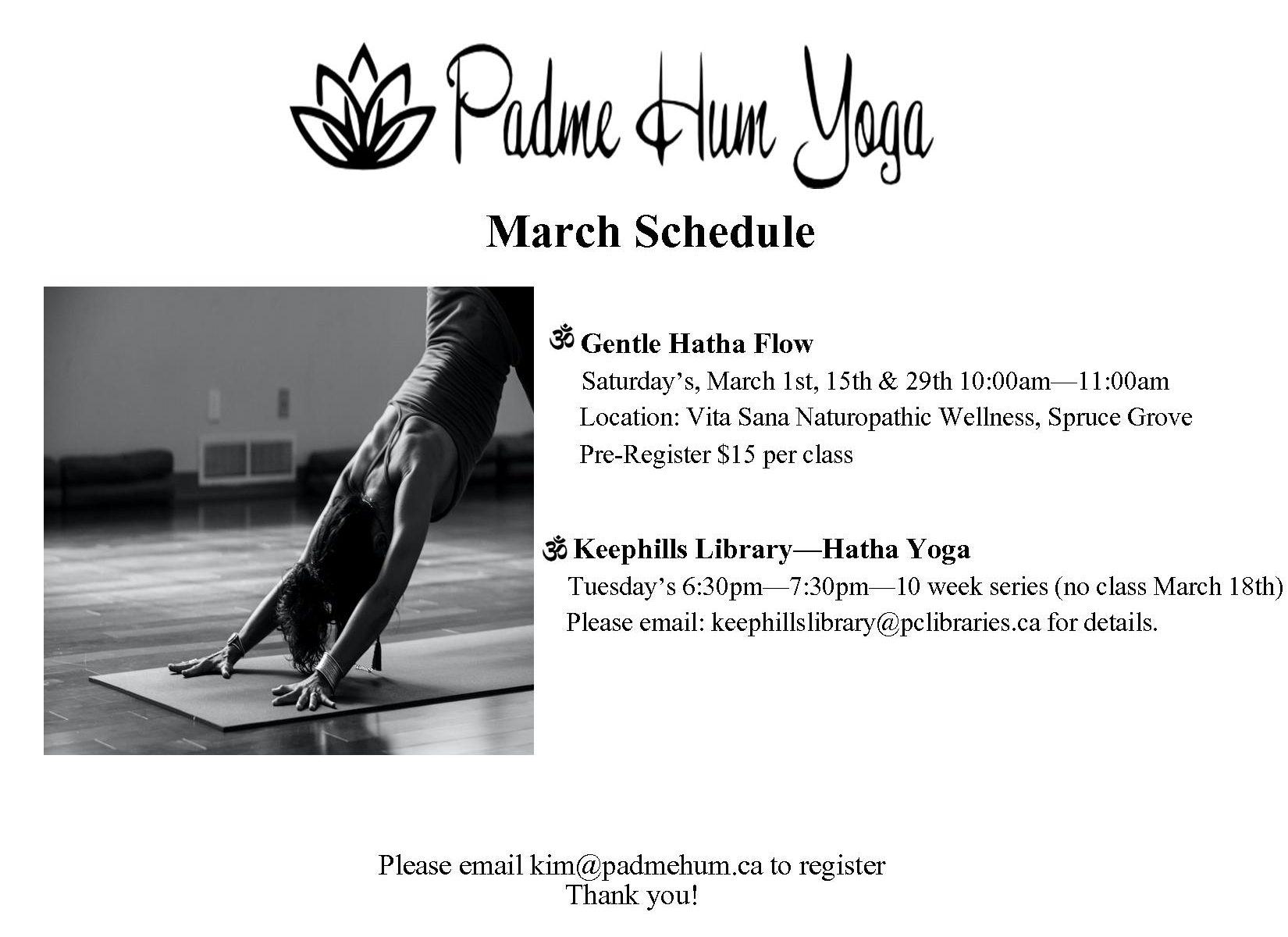 Padme Hum Yoga

March Schedule

ॐ Gentle Hatha Flow
Saturday’s, March 1st, 15th & 29th 10:00am—11:00am
Location: Vita Sana Naturopathic Wellness, Spruce Grove
Pre-Register $15 per class

ॐ Keephills Library—Hatha Yoga
Tuesday’s 6:30pm—7:30pm—10 week series (no class March 18th)
Please email: keephillslibrary@pclibraries.ca for details.

Please email kim@padmehum.ca to register
Thank you!